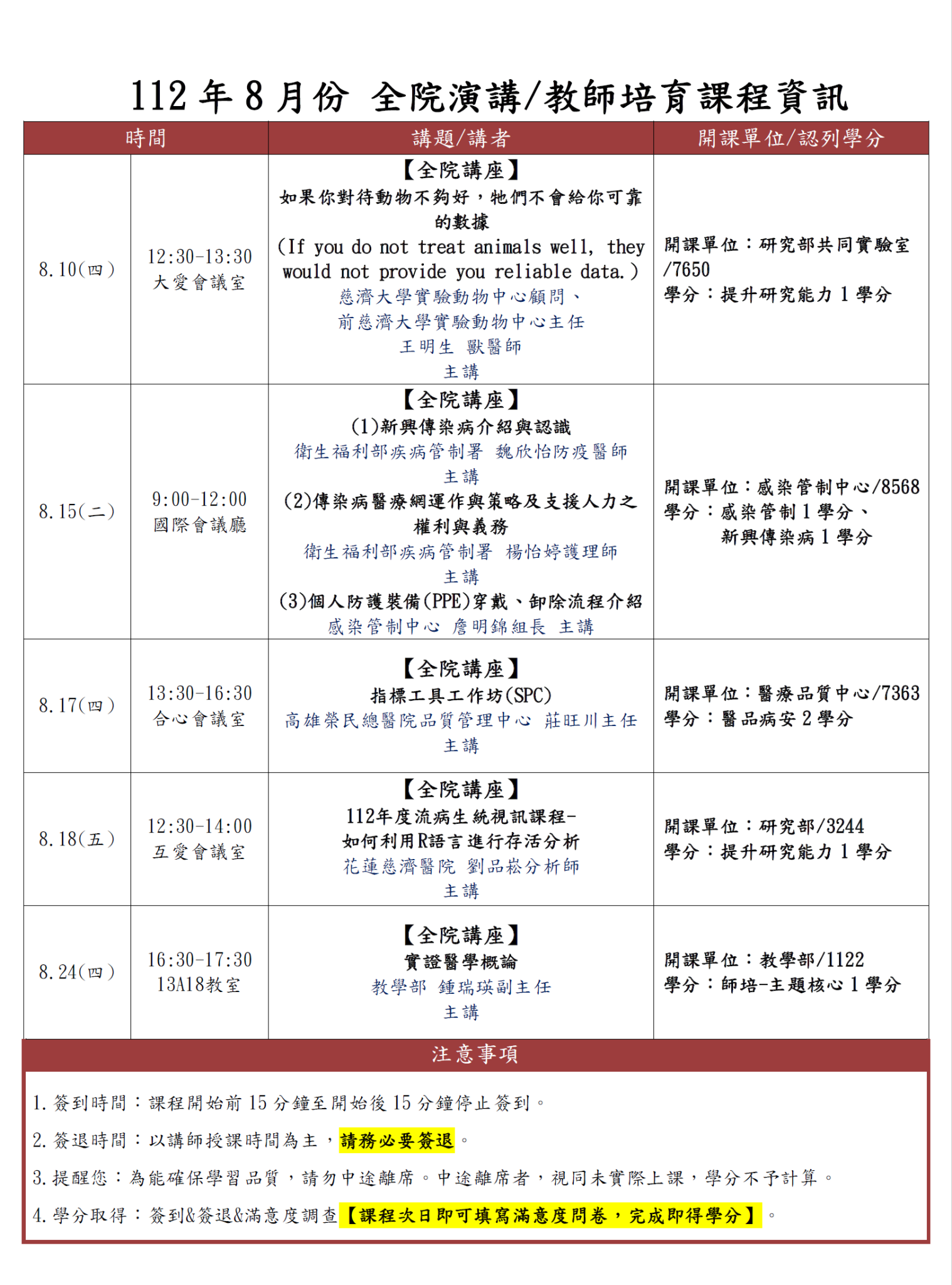 112 年 8 月份 全院演講/教師培育課程資訊

| 時間 | | 講題/講者 | 開課單位/認列學分 |
|---|---|---|---|
| 8.10(四) | 12:30-13:30 大愛會議室 | 【全院講座】 如果你對待動物不夠好，牠們不會給你可靠的數據 (If you do not treat animals well, they would not provide you reliable data.) 慈濟大學實驗動物中心顧問、前慈濟大學實驗動物中心主任 王明生 獸醫師 主講 | 開課單位：研究部共同實驗室/7650 學分：提升研究能力 1 學分 |
| 8.15(二) | 9:00-12:00 國際會議廳 | 【全院講座】 (1)新興傳染病介紹與認識 衛生福利部疾病管制署 魏欣怡防疫醫師 主講 (2)傳染病醫療網運作與策略及支援人力之權利與義務 衛生福利部疾病管制署 楊怡婷護理師 主講 (3)個人防護裝備(PPE)穿戴、卸除流程介紹 感染管制中心 詹明錦組長 主講 | 開課單位：感染管制中心/8568 學分：感染管制 1 學分、新興傳染病 1 學分 |
| 8.17(四) | 13:30-16:30 合心會議室 | 【全院講座】 指標工具工作坊(SPC) 高雄榮民總醫院品質管理中心 莊旺川主任 主講 | 開課單位：醫療品質中心/7363 學分：醫品病安 2 學分 |
| 8.18(五) | 12:30-14:00 互愛會議室 | 【全院講座】 112年度流病生統視訊課程-如何利用R語言進行存活分析 花蓮慈濟醫院 劉品崧分析師 主講 | 開課單位：研究部/3244 學分：提升研究能力 1 學分 |
| 8.24(四) | 16:30-17:30 13A18教室 | 【全院講座】 實證醫學概論 教學部 鍾瑞瑛副主任 主講 | 開課單位：教學部/1122 學分：師培-主題核心 1 學分 |

注意事項

1. 簽到時間：課程開始前 15 分鐘至開始後 15 分鐘停止簽到。
2. 簽退時間：以講師授課時間為主，請務必要簽退。
3. 提醒您：為能確保學習品質，請勿中途離席。中途離席者，視同未實際上課，學分不予計算。
4. 學分取得：簽到&簽退&滿意度調查【課程次日即可填寫滿意度問卷，完成即得學分】。